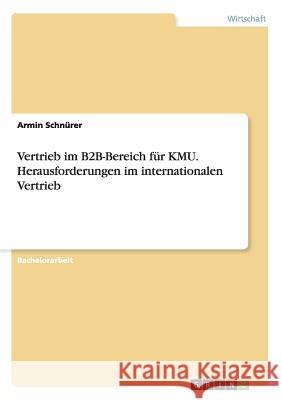 Wirtschaft

Armin Schnürer

Vertrieb im B2B-Bereich für KMU. Herausforderungen im internationalen Vertrieb

Bachelorarbeit

Kraina Książek